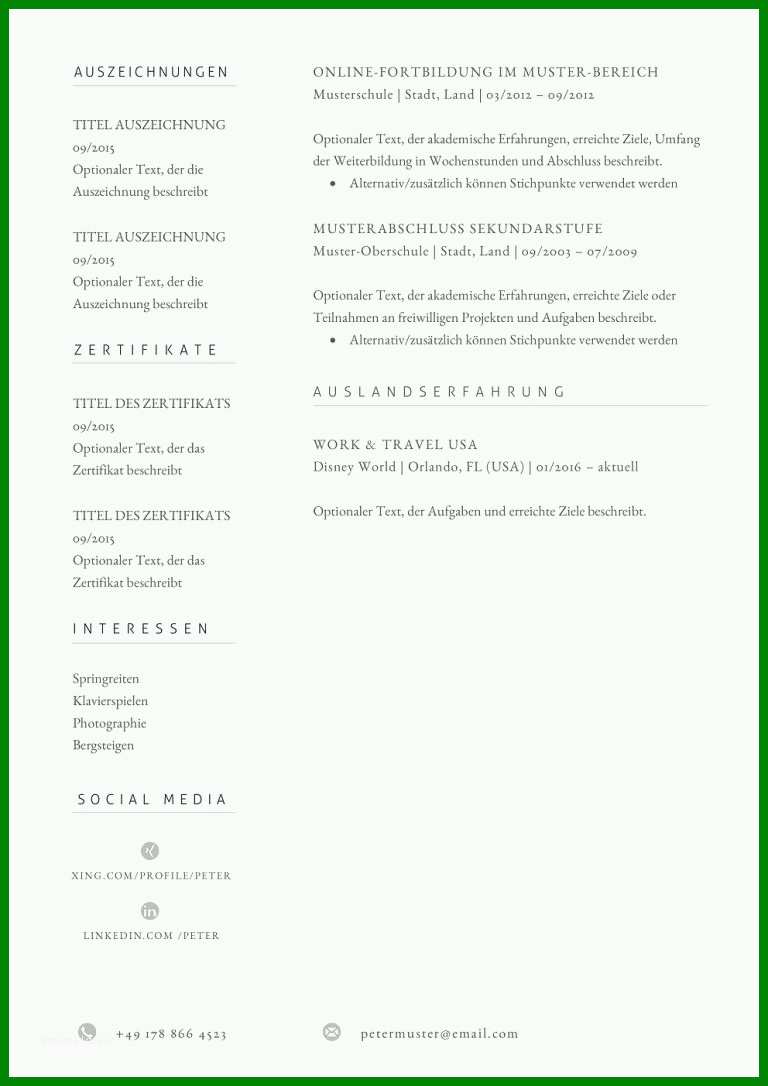 AUSZEICHNUNGEN

TITEL AUSZEICHNUNG
09/2015
Optionaler Text, der die Auszeichnung beschreibt

TITEL AUSZEICHNUNG
09/2015
Optionaler Text, der die Auszeichnung beschreibt

ZERTIFIKATE

TITEL DES ZERTIFIKATS
09/2015
Optionaler Text, der das Zertifikat beschreibt

TITEL DES ZERTIFIKATS
09/2015
Optionaler Text, der das Zertifikat beschreibt

INTERESSEN

Springreiten
Klavierspielen
Photographie
Bergsteigen

SOCIAL MEDIA

XING.COM/PROFILE/PETER

LINKEDIN.COM /PETER

ONLINE-FORTBILDUNG IM MUSTER-BEREICH
Musterschule | Stadt, Land | 03/2012 – 09/2012

Optionaler Text, der akademische Erfahrungen, erreichte Ziele, Umfang der Weiterbildung in Wochenstunden und Abschluss beschreibt.
• Alternativ/zusätzlich können Stichpunkte verwendet werden

MUSTERABSCHLUSS SEKUNDARSTUFE
Muster-Oberschule | Stadt, Land | 09/2003 – 07/2009

Optionaler Text, der akademische Erfahrungen, erreichte Ziele oder Teilnahmen an freiwilligen Projekten und Aufgaben beschreibt.
• Alternativ/zusätzlich können Stichpunkte verwendet werden

AUSLANDSERFAHRUNG

WORK & TRAVEL USA
Disney World | Orlando, FL (USA) | 01/2016 – aktuell

Optionaler Text, der Aufgaben und erreichte Ziele beschreibt.

+49 178 866 4523

petermuster@email.com